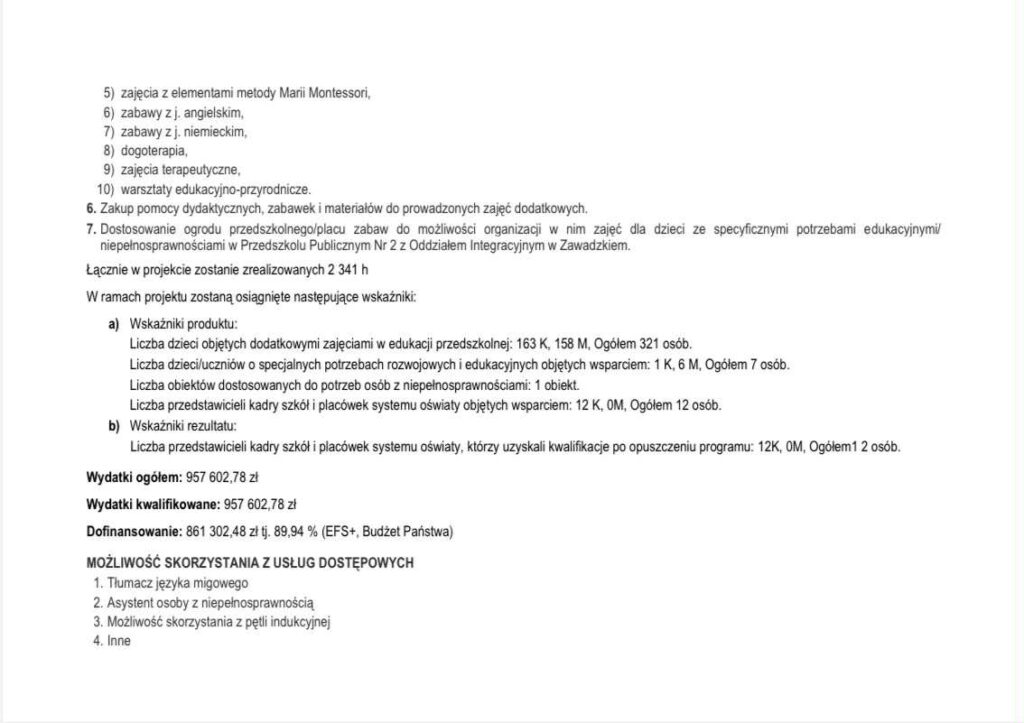 5) zajęcia z elementami metody Marii Montessori,
6) zabawy z j. angielskim,
7) zabawy z j. niemieckim,
8) dogoterapia,
9) zajęcia terapeutyczne,
10) warsztaty edukacyjno-przyrodnicze.

6. Zakup pomocy dydaktycznych, zabawek i materiałów do prowadzonych zajęć dodatkowych.

7. Dostosowanie ogrodu przedszkolnego/placu zabaw do możliwości organizacji w nim zajęć dla dzieci ze specyficznymi potrzebami edukacyjnymi/ niepełnosprawnościami w Przedszkolu Publicznym Nr 2 z Oddziałem Integracyjnym w Zawadzkiem.

Łącznie w projekcie zostanie zrealizowanych 2 341 h

W ramach projektu zostaną osiągnięte następujące wskaźniki:

a) Wskaźniki produktu:
Liczba dzieci objętych dodatkowymi zajęciami w edukacji przedszkolnej: 163 K, 158 M, Ogółem 321 osób.
Liczba dzieci/uczniów o specjalnych potrzebach rozwojowych i edukacyjnych objętych wsparciem: 1 K, 6 M, Ogółem 7 osób.
Liczba obiektów dostosowanych do potrzeb osób z niepełnosprawnościami: 1 obiekt.
Liczba przedstawicieli kadry szkół i placówek systemu oświaty objętych wsparciem: 12 K, 0M, Ogółem 12 osób.

b) Wskaźniki rezultatu:
Liczba przedstawicieli kadry szkół i placówek systemu oświaty, którzy uzyskali kwalifikacje po opuszczeniu programu: 12K, 0M, Ogółem1 2 osób.

Wydatki ogółem: 957 602,78 zł

Wydatki kwalifikowane: 957 602,78 zł

Dofinansowanie: 861 302,48 zł tj. 89,94 % (EFS+, Budżet Państwa)

MOŻLIWOŚĆ SKORZYSTANIA Z USŁUG DOSTĘPOWYCH
1. Tłumacz języka migowego
2. Asystent osoby z niepełnosprawnością
3. Możliwość skorzystania z pętli indukcyjnej
4. Inne